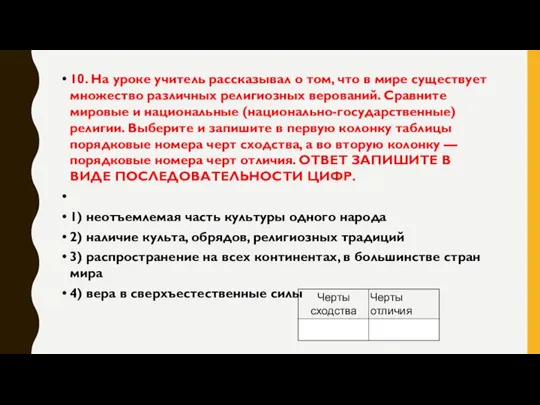 • 10. На уроке учитель рассказывал о том, что в мире существует множество различных религиозных верований. Сравните мировые и национальные (национально-государственные) религии. Выберите и запишите в первую колонку таблицы порядковые номера черт сходства, а во вторую колонку — порядковые номера черт отличия. ОТВЕТ ЗАПИШИТЕ В ВИДЕ ПОСЛЕДОВАТЕЛЬНОСТИ ЦИФР.

•

• 1) неотъемлемая часть культуры одного народа

• 2) наличие культа, обрядов, религиозных традиций

• 3) распространение на всех континентах, в большинстве стран мира

• 4) вера в сверхъестественные силы

| Черты сходства | Черты отличия |
|---|---|
| | |